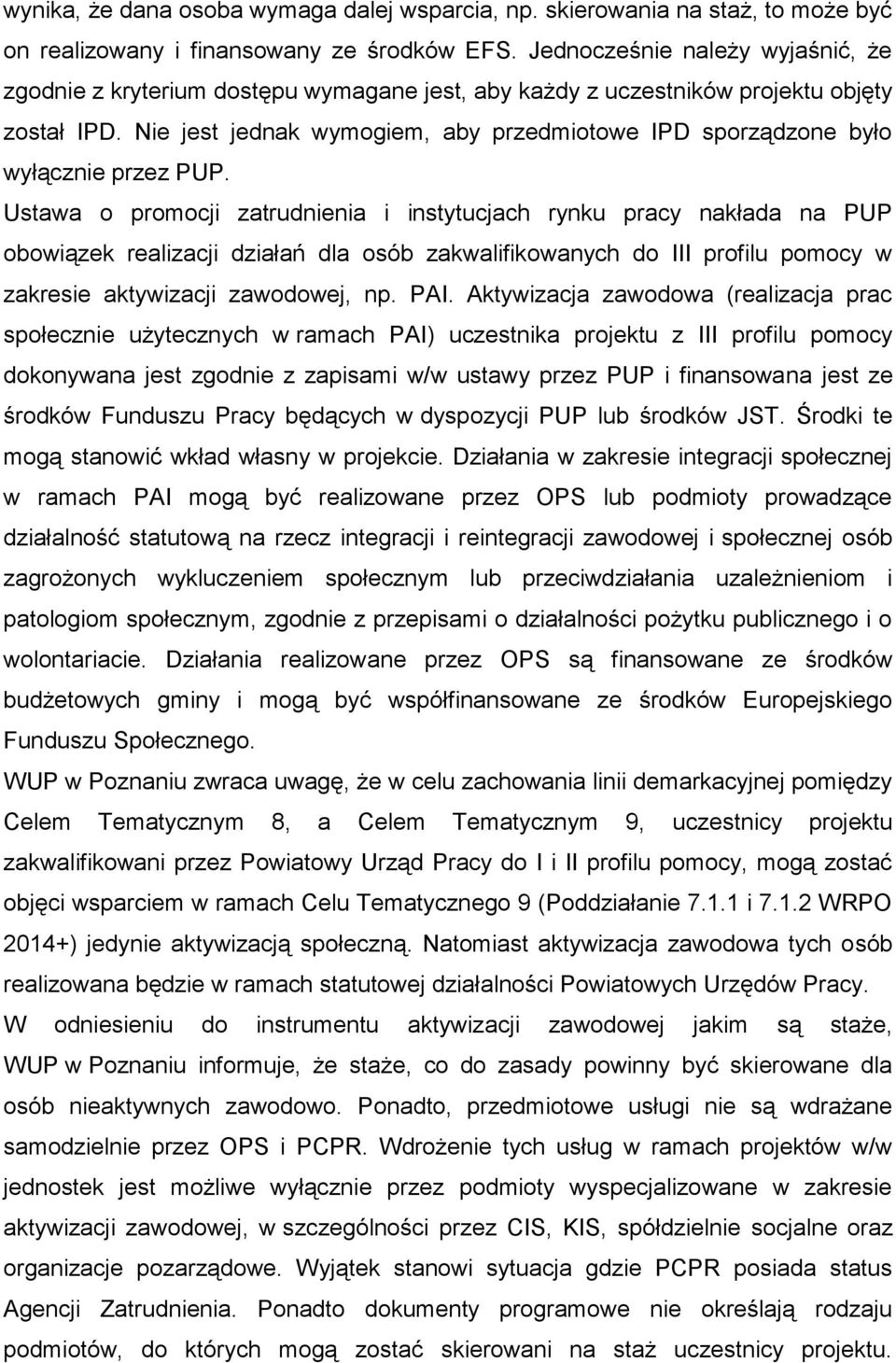 wynika, że dana osoba wymaga dalej wsparcia, np. skierowania na staż, to może być on realizowany i finansowany ze środków EFS. Jednocześnie należy wyjaśnić, że zgodnie z kryterium dostępu wymagane jest, aby każdy z uczestników projektu objęty został IPD. Nie jest jednak wymogiem, aby przedmiotowe IPD sporządzone było wyłącznie przez PUP.

Ustawa o promocji zatrudnienia i instytucjach rynku pracy nakłada na PUP obowiązek realizacji działań dla osób zakwalifikowanych do III profilu pomocy w zakresie aktywizacji zawodowej, np. PAI. Aktywizacja zawodowa (realizacja prac społecznie użytecznych w ramach PAI) uczestnika projektu z III profilu pomocy dokonywana jest zgodnie z zapisami w/w ustawy przez PUP i finansowana jest ze środków Funduszu Pracy będących w dyspozycji PUP lub środków JST. Środki te mogą stanowić wkład własny w projekcie. Działania w zakresie integracji społecznej w ramach PAI mogą być realizowane przez OPS lub podmioty prowadzące działalność statutową na rzecz integracji i reintegracji zawodowej i społecznej osób zagrożonych wykluczeniem społecznym lub przeciwdziałania uzależnieniom i patologiom społecznym, zgodnie z przepisami o działalności pożytku publicznego i o wolontariacie. Działania realizowane przez OPS są finansowane ze środków budżetowych gminy i mogą być współfinansowane ze środków Europejskiego Funduszu Społecznego.

WUP w Poznaniu zwraca uwagę, że w celu zachowania linii demarkacyjnej pomiędzy Celem Tematycznym 8, a Celem Tematycznym 9, uczestnicy projektu zakwalifikowani przez Powiatowy Urząd Pracy do I i II profilu pomocy, mogą zostać objęci wsparciem w ramach Celu Tematycznego 9 (Poddziałanie 7.1.1 i 7.1.2 WRPO 2014+) jedynie aktywizacją społeczną. Natomiast aktywizacja zawodowa tych osób realizowana będzie w ramach statutowej działalności Powiatowych Urzędów Pracy.

W odniesieniu do instrumentu aktywizacji zawodowej jakim są staże, WUP w Poznaniu informuje, że staże, co do zasady powinny być skierowane dla osób nieaktywnych zawodowo. Ponadto, przedmiotowe usługi nie są wdrażane samodzielnie przez OPS i PCPR. Wdrożenie tych usług w ramach projektów w/w jednostek jest możliwe wyłącznie przez podmioty wyspecjalizowane w zakresie aktywizacji zawodowej, w szczególności przez CIS, KIS, spółdzielnie socjalne oraz organizacje pozarządowe. Wyjątek stanowi sytuacja gdzie PCPR posiada status Agencji Zatrudnienia. Ponadto dokumenty programowe nie określają rodzaju podmiotów, do których mogą zostać skierowani na staż uczestnicy projektu.